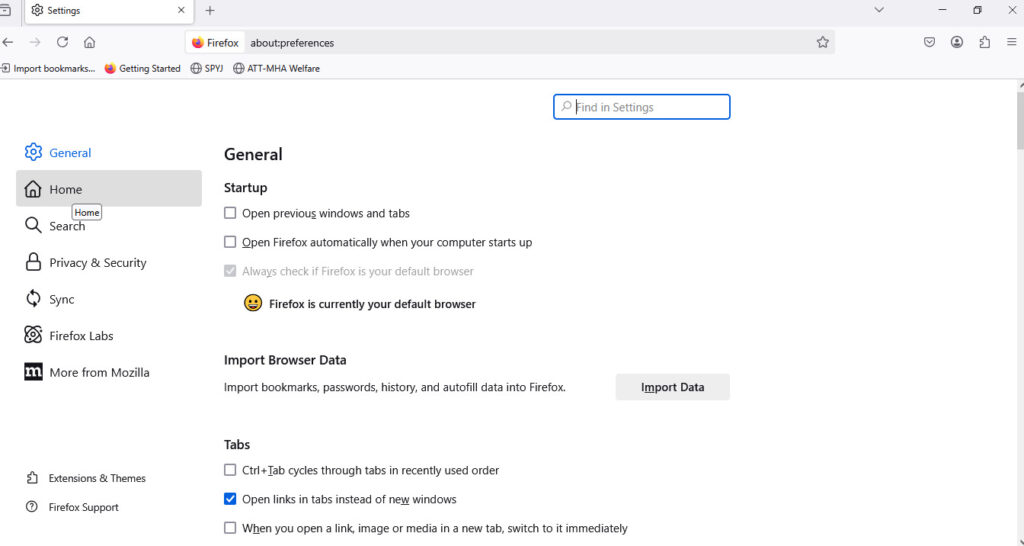 Settings
Firefox about:preferences
Import bookmarks... Getting Started SPYJ ATT-MHA Welfare
Find in Settings

General
Home
Home
Search
Privacy & Security
Sync
Firefox Labs
More from Mozilla

Extensions & Themes
Firefox Support

General

Startup
Open previous windows and tabs
Open Firefox automatically when your computer starts up
Always check if Firefox is your default browser
Firefox is currently your default browser

Import Browser Data
Import bookmarks, passwords, history, and autofill data into Firefox.
Import Data

Tabs
Ctrl+Tab cycles through tabs in recently used order
Open links in tabs instead of new windows
When you open a link, image or media in a new tab, switch to it immediately